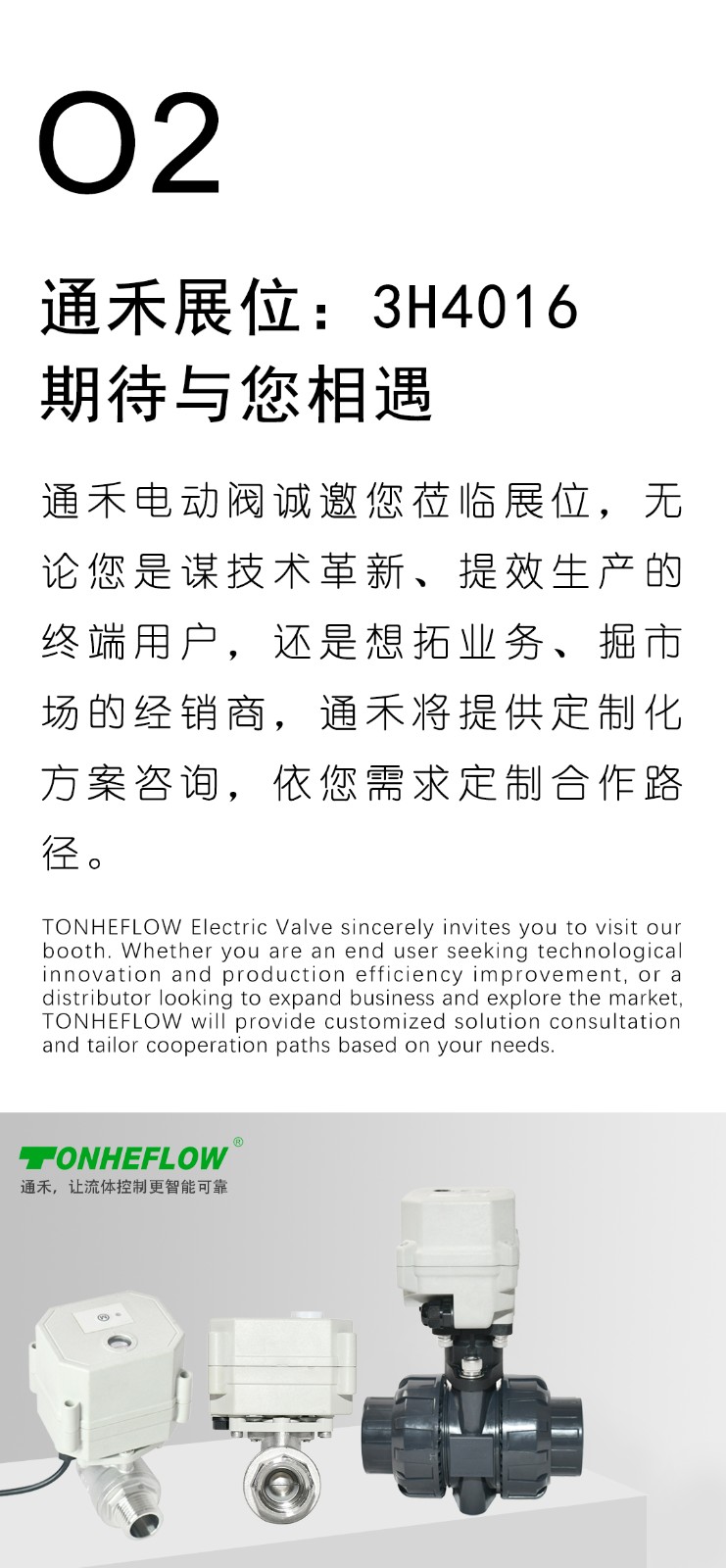 O2

通禾展位：3H4016
期待与您相遇

通禾电动阀诚邀您莅临展位，无论您是谋技术革新、提效生产的终端用户，还是想拓业务、掘市场的经销商，通禾将提供定制化方案咨询，依您需求定制合作路径。

TONHEFLOW Electric Valve sincerely invites you to visit our booth. Whether you are an end user seeking technological innovation and production efficiency improvement, or a distributor looking to expand business and explore the market, TONHEFLOW will provide customized solution consultation and tailor cooperation paths based on your needs.

TONHEFLOW®
通禾，让流体控制更智能可靠